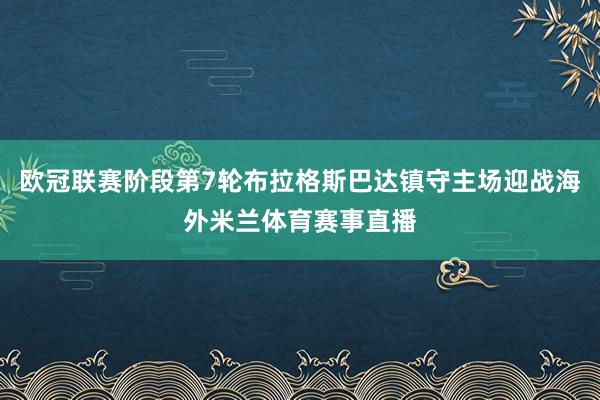 欧冠联赛阶段第7轮布拉格斯巴达镇守主场迎战海外米兰体育赛事直播